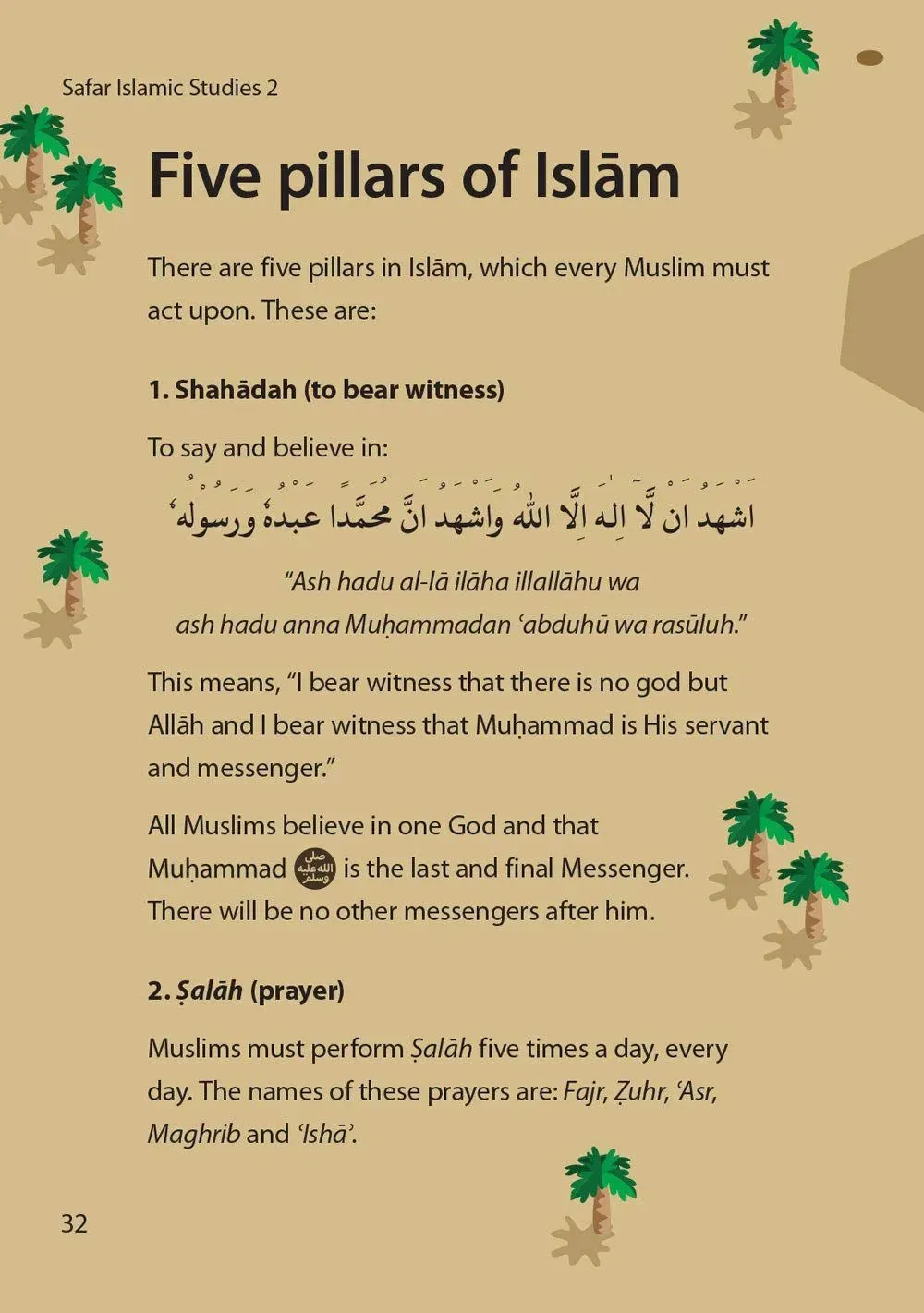 Safar Islamic Studies 2

Five pillars of Islām

There are five pillars in Islām, which every Muslim must act upon. These are:

1. Shahādah (to bear witness)

To say and believe in:

اَشْهَدُ اَنْ لَّآ اِلٰهَ اِلَّا اللهُ وَاَشْهَدُ اَنَّ مُحَمَّدًا عَبْدُهٗ وَرَسُوْلُهٗ

"Ash hadu al-lā ilāha illallāhu wa ash hadu anna Muḥammadan 'abduhū wa rasūluh."

This means, "I bear witness that there is no god but Allāh and I bear witness that Muḥammad is His servant and messenger."

All Muslims believe in one God and that Muḥammad صلى الله عليه وسلم is the last and final Messenger. There will be no other messengers after him.

2. Ṣalāh (prayer)

Muslims must perform Ṣalāh five times a day, every day. The names of these prayers are: Fajr, Ẓuhr, 'Asr, Maghrib and 'Ishā'.

32